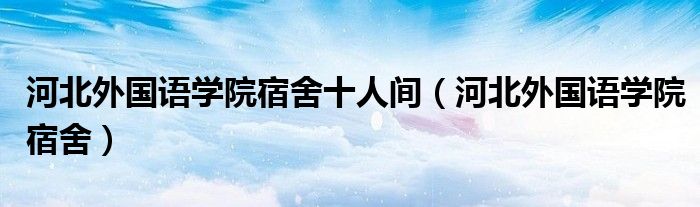 河北外国语学院宿舍十人间（河北外国语学院宿舍）